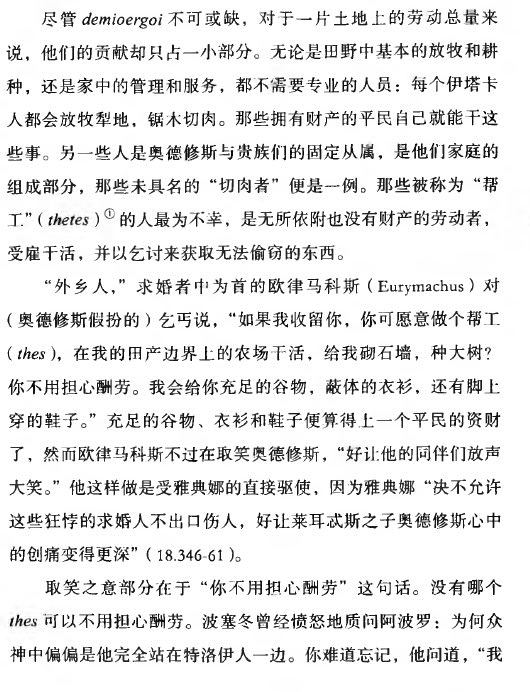 尽管 demioergoi 不可或缺，对于一片土地上的劳动总量来说，他们的贡献却只占一小部分。无论是田野中基本的放牧和耕种，还是家中的管理和服务，都不需要专业的人员：每个伊塔卡人都会放牧犁地，锯木切肉。那些拥有财产的平民自己就能干这些事。另一些人是奥德修斯与贵族们的固定从属，是他们家庭的组成部分，那些未具名的“切肉者”便是一例。那些被称为“帮工”（thetes）$^{①}$的人最为不幸，是无所依附也没有财产的劳动者，受雇干活，并以乞讨来获取无法偷窃的东西。

“外乡人，”求婚者中为首的欧律马科斯（Eurymachus）对（奥德修斯假扮的）乞丐说，“如果我收留你，你可愿意做个帮工（thes），在我的田产边界上的农场干活，给我砌石墙，种大树？你不用担心酬劳。我会给你充足的谷物，蔽体的衣衫，还有脚上穿的鞋子。”充足的谷物、衣衫和鞋子便算得上一个平民的资财了，然而欧律马科斯不过在取笑奥德修斯，“好让他的同伴们放声大笑。”他这样做是受雅典娜的直接驱使，因为雅典娜“决不允许这些狂悖的求婚人不出口伤人，好让莱耳忒斯之子奥德修斯心中的创痛变得更深”（18.346-61）。

取笑之意部分在于“你不用担心酬劳”这句话。没有哪个 thes 可以不用担心酬劳。波塞冬曾经愤怒地质问阿波罗：为何众神中偏偏是他完全站在特洛伊人一边。你难道忘记，他问道，“我